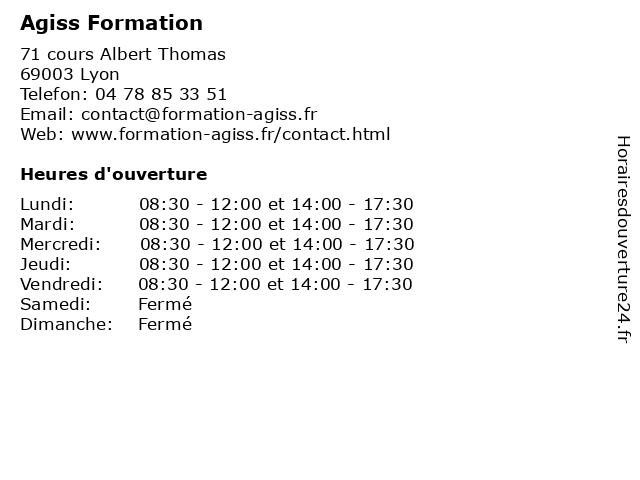 Agiss Formation

71 cours Albert Thomas
69003 Lyon
Telefon: 04 78 85 33 51
Email: contact@formation-agiss.fr
Web: www.formation-agiss.fr/contact.html

Heures d'ouverture

| | |
|---|---|
| Lundi: | 08:30 - 12:00 et 14:00 - 17:30 |
| Mardi: | 08:30 - 12:00 et 14:00 - 17:30 |
| Mercredi: | 08:30 - 12:00 et 14:00 - 17:30 |
| Jeudi: | 08:30 - 12:00 et 14:00 - 17:30 |
| Vendredi: | 08:30 - 12:00 et 14:00 - 17:30 |
| Samedi: | Fermé |
| Dimanche: | Fermé |

Horairesdouverture24.fr